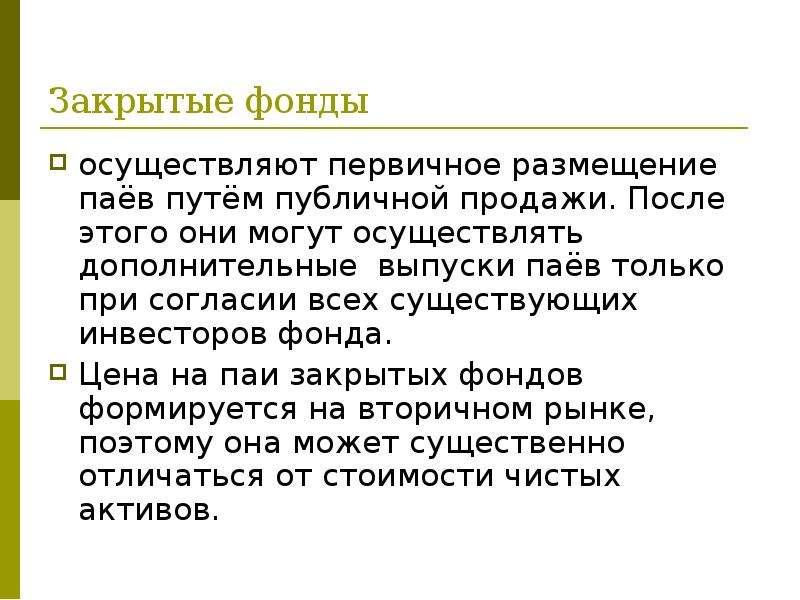 Закрытые фонды

осуществляют первичное размещение паёв путём публичной продажи. После этого они могут осуществлять дополнительные выпуски паёв только при согласии всех существующих инвесторов фонда.

Цена на паи закрытых фондов формируется на вторичном рынке, поэтому она может существенно отличаться от стоимости чистых активов.